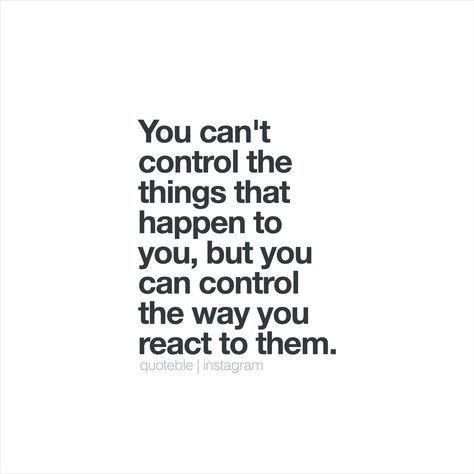 You can't control the things that happen to you, but you can control the way you react to them.

quoteble | instagram